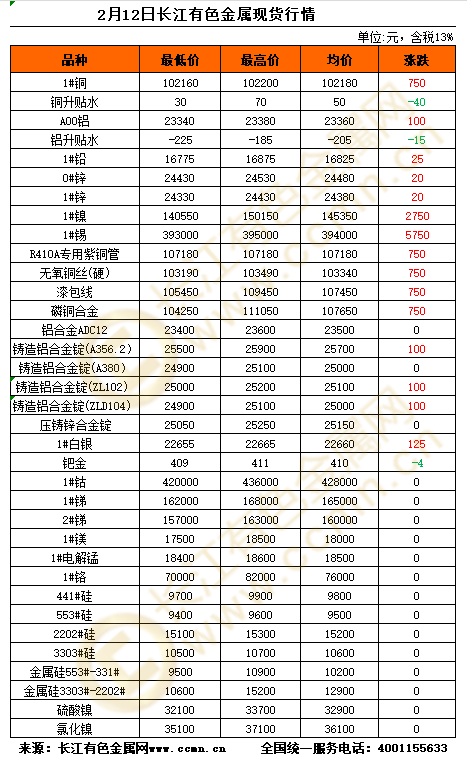 2月12日长江有色金属现货行情

单位:元，含税13%

| 品种 | 最低价 | 最高价 | 均价 | 涨跌 |
|---|---|---|---|---|
| 1#铜 | 102160 | 102200 | 102180 | 750 |
| 铜升贴水 | 30 | 70 | 50 | -40 |
| A00铝 | 23340 | 23380 | 23360 | 100 |
| 铝升贴水 | -225 | -185 | -205 | -15 |
| 1#铅 | 16775 | 16875 | 16825 | 25 |
| 0#锌 | 24430 | 24530 | 24480 | 20 |
| 1#锌 | 24330 | 24430 | 24380 | 20 |
| 1#镍 | 140550 | 150150 | 145350 | 2750 |
| 1#锡 | 393000 | 395000 | 394000 | 5750 |
| R410A专用紫铜管 | 107180 | 107180 | 107180 | 750 |
| 无氧铜丝(硬) | 103190 | 103490 | 103340 | 750 |
| 漆包线 | 105450 | 109450 | 107450 | 750 |
| 磷铜合金 | 104250 | 111050 | 107650 | 750 |
| 铝合金ADC12 | 23400 | 23600 | 23500 | 0 |
| 铸造铝合金锭(A356.2) | 25500 | 25900 | 25700 | 100 |
| 铸造铝合金锭(A380) | 24900 | 25100 | 25000 | 0 |
| 铸造铝合金锭(ZL102) | 25000 | 25200 | 25100 | 100 |
| 铸造铝合金锭(ZLD104) | 24900 | 25100 | 25000 | 100 |
| 压铸锌合金锭 | 25050 | 25250 | 25150 | 0 |
| 1#白银 | 22655 | 22665 | 22660 | 125 |
| 钯金 | 409 | 411 | 410 | -4 |
| 1#钴 | 420000 | 436000 | 428000 | 0 |
| 1#锑 | 162000 | 168000 | 165000 | 0 |
| 2#锑 | 157000 | 163000 | 160000 | 0 |
| 1#镁 | 17500 | 18500 | 18000 | 0 |
| 1#电解锰 | 18400 | 18600 | 18500 | 0 |
| 1#铬 | 70000 | 82000 | 76000 | 0 |
| 441#硅 | 9700 | 9900 | 9800 | 0 |
| 553#硅 | 9400 | 9600 | 9500 | 0 |
| 2202#硅 | 15100 | 15300 | 15200 | 0 |
| 3303#硅 | 10500 | 10700 | 10600 | 0 |
| 金属硅553#-331# | 9500 | 10900 | 10200 | 0 |
| 金属硅3303#-2202# | 10600 | 15200 | 12900 | 0 |
| 硫酸镍 | 32100 | 33700 | 32900 | 0 |
| 氯化镍 | 35100 | 37100 | 36100 | 0 |

来源：长江有色金属网www.ccmn.cn 全国统一服务电话：4001155633